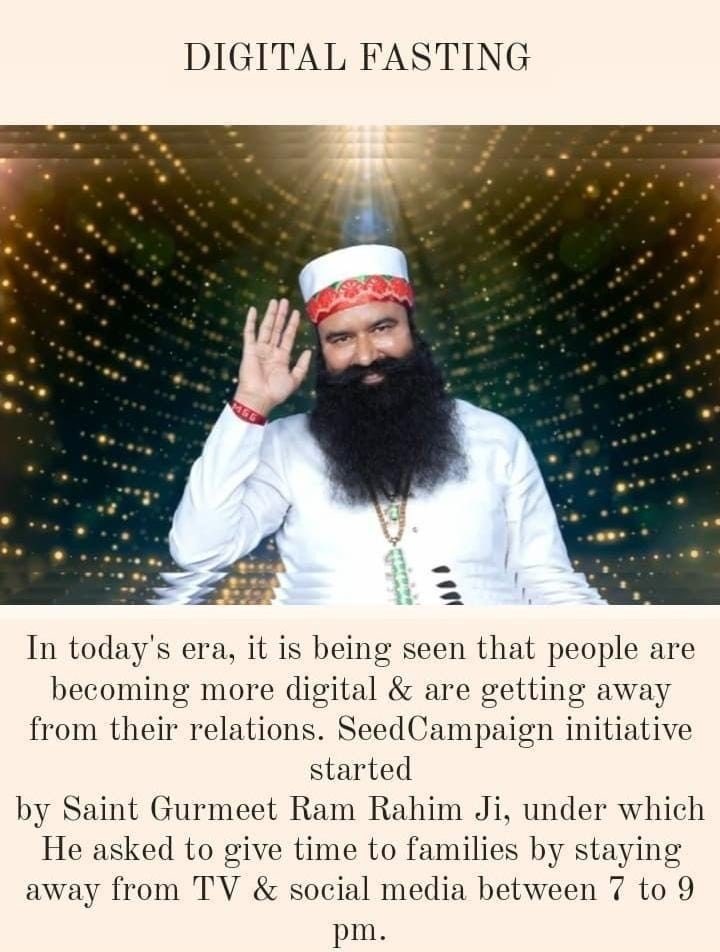 DIGITAL FASTING

MSG

In today's era, it is being seen that people are becoming more digital & are getting away from their relations. SeedCampaign initiative started
by Saint Gurmeet Ram Rahim Ji, under which He asked to give time to families by staying away from TV & social media between 7 to 9 pm.